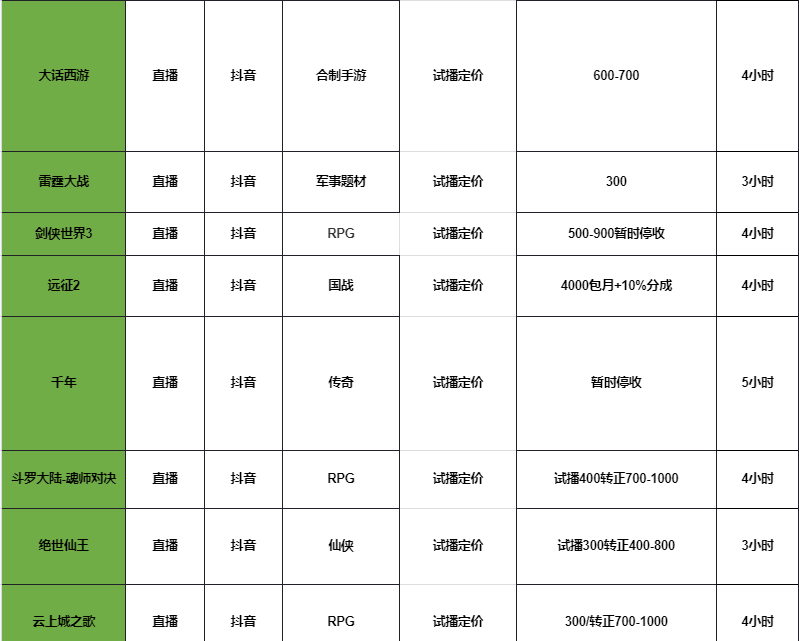 | 大话西游 | 直播 | 抖音 | 合制手游 | 试播定价 | 600-700 | 4小时 |
|---|---|---|---|---|---|---|
| 雷霆大战 | 直播 | 抖音 | 军事题材 | 试播定价 | 300 | 3小时 |
| 剑侠世界3 | 直播 | 抖音 | RPG | 试播定价 | 500-900暂时停收 | 4小时 |
| 远征2 | 直播 | 抖音 | 国战 | 试播定价 | 4000包月+10%分成 | 4小时 |
| 千年 | 直播 | 抖音 | 传奇 | 试播定价 | 暂时停收 | 5小时 |
| 斗罗大陆-魂师对决 | 直播 | 抖音 | RPG | 试播定价 | 试播400转正700-1000 | 4小时 |
| 绝世仙王 | 直播 | 抖音 | 仙侠 | 试播定价 | 试播300转正400-800 | 3小时 |
| 云上城之歌 | 直播 | 抖音 | RPG | 试播定价 | 300/转正700-1000 | 4小时 |